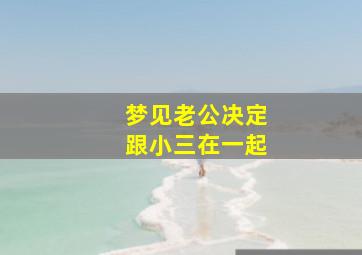 梦见老公决定
跟小三在一起